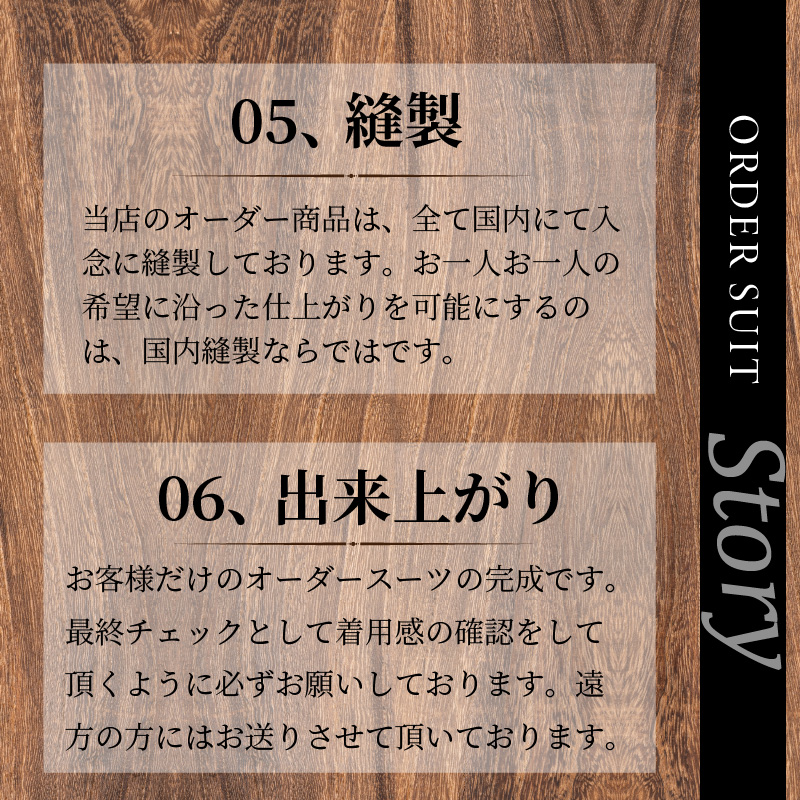 05、縫製

当店のオーダー商品は、全て国内にて入念に縫製しております。お一人お一人の希望に沿った仕上がりを可能にするのは、国内縫製ならではです。

06、出来上がり

お客様だけのオーダースーツの完成です。最終チェックとして着用感の確認をして頂くように必ずお願いしております。遠方の方にはお送りさせて頂いております。

ORDER SUIT

Story